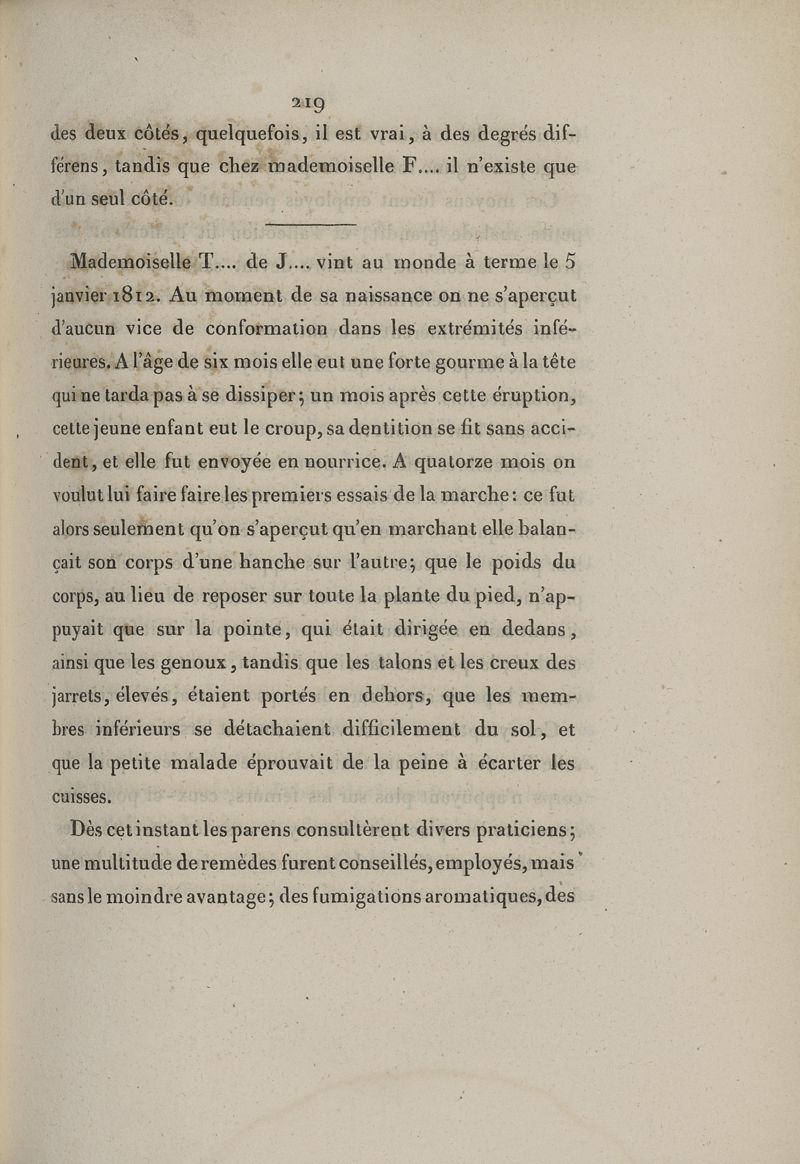 219

des deux côtés, quelquefois, il est vrai, à des degrés différens, tandis que chez mademoiselle F.... il n'existe que d'un seul côté.

Mademoiselle T.... de J.... vint au monde à terme le 5 janvier 1812. Au moment de sa naissance on ne s'aperçut d'aucun vice de conformation dans les extrémités inférieures. A l'âge de six mois elle eut une forte gourme à la tête qui ne tarda pas à se dissiper; un mois après cette éruption, cette jeune enfant eut le croup, sa dentition se fit sans accident, et elle fut envoyée en nourrice. A quatorze mois on voulut lui faire faire les premiers essais de la marche: ce fut alors seulement qu'on s'aperçut qu'en marchant elle balançait son corps d'une hanche sur l'autre; que le poids du corps, au lieu de reposer sur toute la plante du pied, n'appuyait que sur la pointe, qui était dirigée en dedans, ainsi que les genoux, tandis que les talons et les creux des jarrets, élevés, étaient portés en dehors, que les membres inférieurs se détachaient difficilement du sol, et que la petite malade éprouvait de la peine à écarter les cuisses.

Dès cet instant les parens consultèrent divers praticiens; une multitude de remèdes furent conseillés, employés, mais sans le moindre avantage; des fumigations aromatiques, des